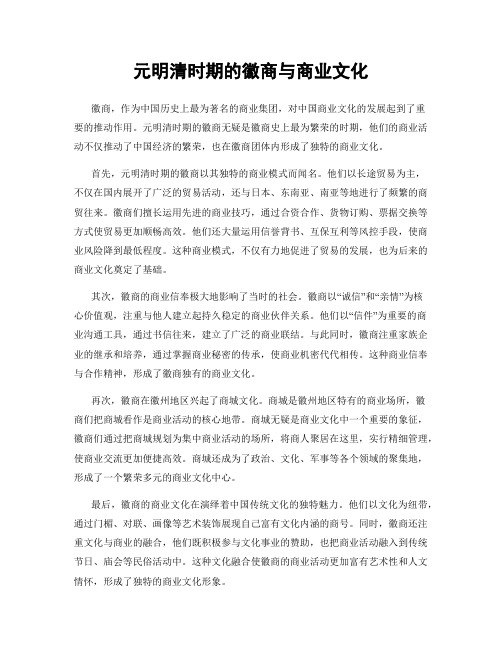 元明清时期的徽商与商业文化

徽商，作为中国历史上最为著名的商业集团，对中国商业文化的发展起到了重要的推动作用。元明清时期的徽商无疑是徽商史上最为繁荣的时期，他们的商业活动不仅推动了中国经济的繁荣，也在徽商团体内形成了独特的商业文化。

首先，元明清时期的徽商以其独特的商业模式而闻名。他们以长途贸易为主，不仅在国内展开了广泛的贸易活动，还与日本、东南亚、南亚等地进行了频繁的商贸往来。徽商们擅长运用先进的商业技巧，通过合资合作、货物订购、票据交换等方式使贸易更加顺畅高效。他们还大量运用信誉背书、互保互利等风控手段，使商业风险降到最低程度。这种商业模式，不仅有力地促进了贸易的发展，也为后来的商业文化奠定了基础。

其次，徽商的商业信奉极大地影响了当时的社会。徽商以“诚信”和“亲情”为核心价值观，注重与他人建立起持久稳定的商业伙伴关系。他们以“信件”为重要的商业沟通工具，通过书信往来，建立了广泛的商业联结。与此同时，徽商注重家族企业的继承和培养，通过掌握商业秘密的传承，使商业机密代代相传。这种商业信奉与合作精神，形成了徽商独有的商业文化。

再次，徽商在徽州地区兴起了商城文化。商城是徽州地区特有的商业场所，徽商们把商城看作是商业活动的核心地带。商城无疑是商业文化中一个重要的象征，徽商们通过把商城规划为集中商业活动的场所，将商人聚居在这里，实行精细管理，使商业交流更加便捷高效。商城还成为了政治、文化、军事等各个领域的聚集地，形成了一个繁荣多元的商业文化中心。

最后，徽商的商业文化在演绎着中国传统文化的独特魅力。他们以文化为纽带，通过门楣、对联、画像等艺术装饰展现自己富有文化内涵的商号。同时，徽商还注重文化与商业的融合，他们既积极参与文化事业的赞助，也把商业活动融入到传统节日、庙会等民俗活动中。这种文化融合使徽商的商业活动更加富有艺术性和人文情怀，形成了独特的商业文化形象。